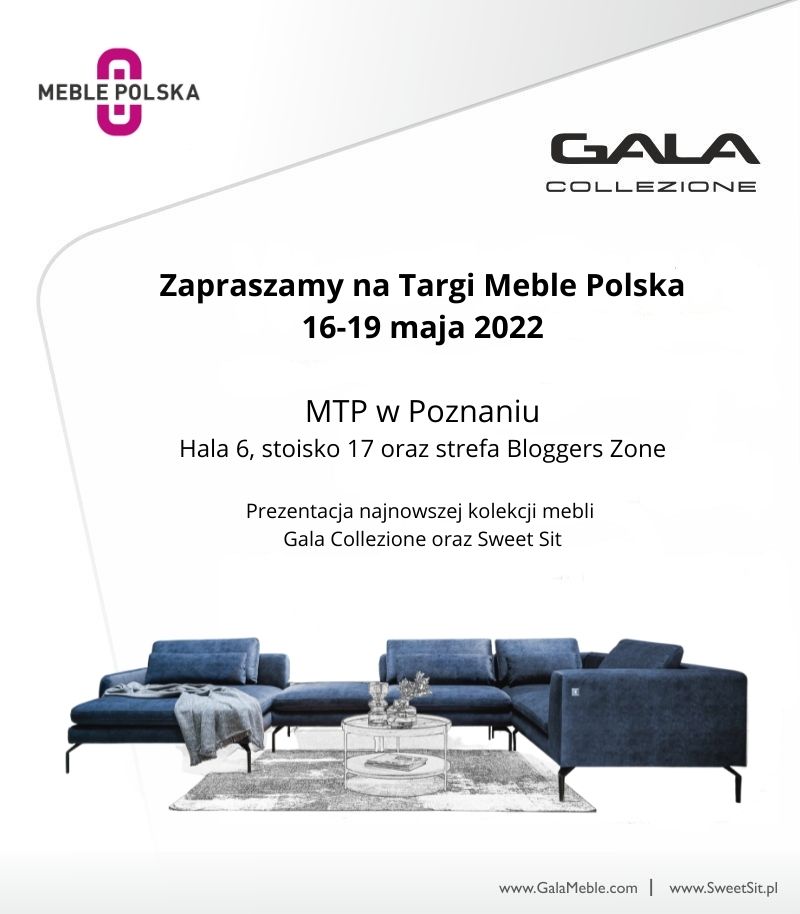 MEBLE POLSKA

GALA
COLLEZIONE

Zapraszamy na Targi Meble Polska
16-19 maja 2022

MTP w Poznaniu
Hala 6, stoisko 17 oraz strefa Bloggers Zone

Prezentacja najnowszej kolekcji mebli
Gala Collezione oraz Sweet Sit

www.GalaMeble.com | www.SweetSit.pl